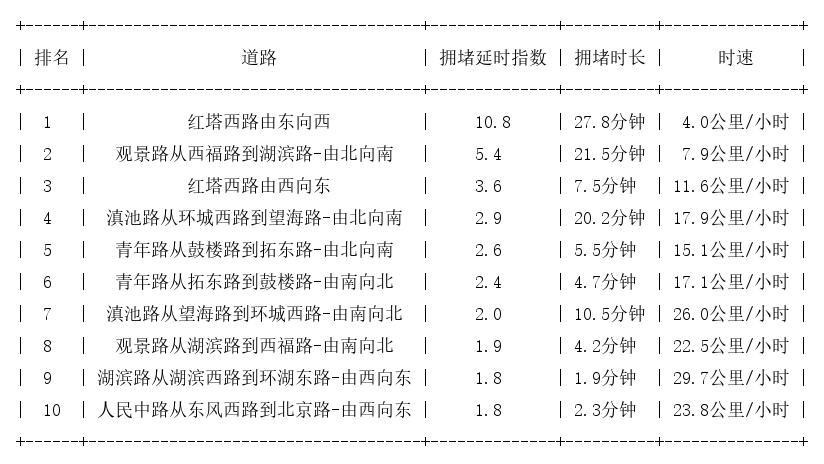 | 排名 | 道路 | 拥堵延时指数 | 拥堵时长 | 时速 |
|---|---|---|---|---|
| 1 | 红塔西路由东向西 | 10.8 | 27.8分钟 | 4.0公里/小时 |
| 2 | 观景路从西福路到湖滨路-由北向南 | 5.4 | 21.5分钟 | 7.9公里/小时 |
| 3 | 红塔西路由西向东 | 3.6 | 7.5分钟 | 11.6公里/小时 |
| 4 | 滇池路从环城西路到望海路-由北向南 | 2.9 | 20.2分钟 | 17.9公里/小时 |
| 5 | 青年路从鼓楼路到拓东路-由北向南 | 2.6 | 5.5分钟 | 15.1公里/小时 |
| 6 | 青年路从拓东路到鼓楼路-由南向北 | 2.4 | 4.7分钟 | 17.1公里/小时 |
| 7 | 滇池路从望海路到环城西路-由南向北 | 2.0 | 10.5分钟 | 26.0公里/小时 |
| 8 | 观景路从湖滨路到西福路-由南向北 | 1.9 | 4.2分钟 | 22.5公里/小时 |
| 9 | 湖滨路从湖滨西路到环湖东路-由西向东 | 1.8 | 1.9分钟 | 29.7公里/小时 |
| 10 | 人民中路从东风西路到北京路-由西向东 | 1.8 | 2.3分钟 | 23.8公里/小时 |